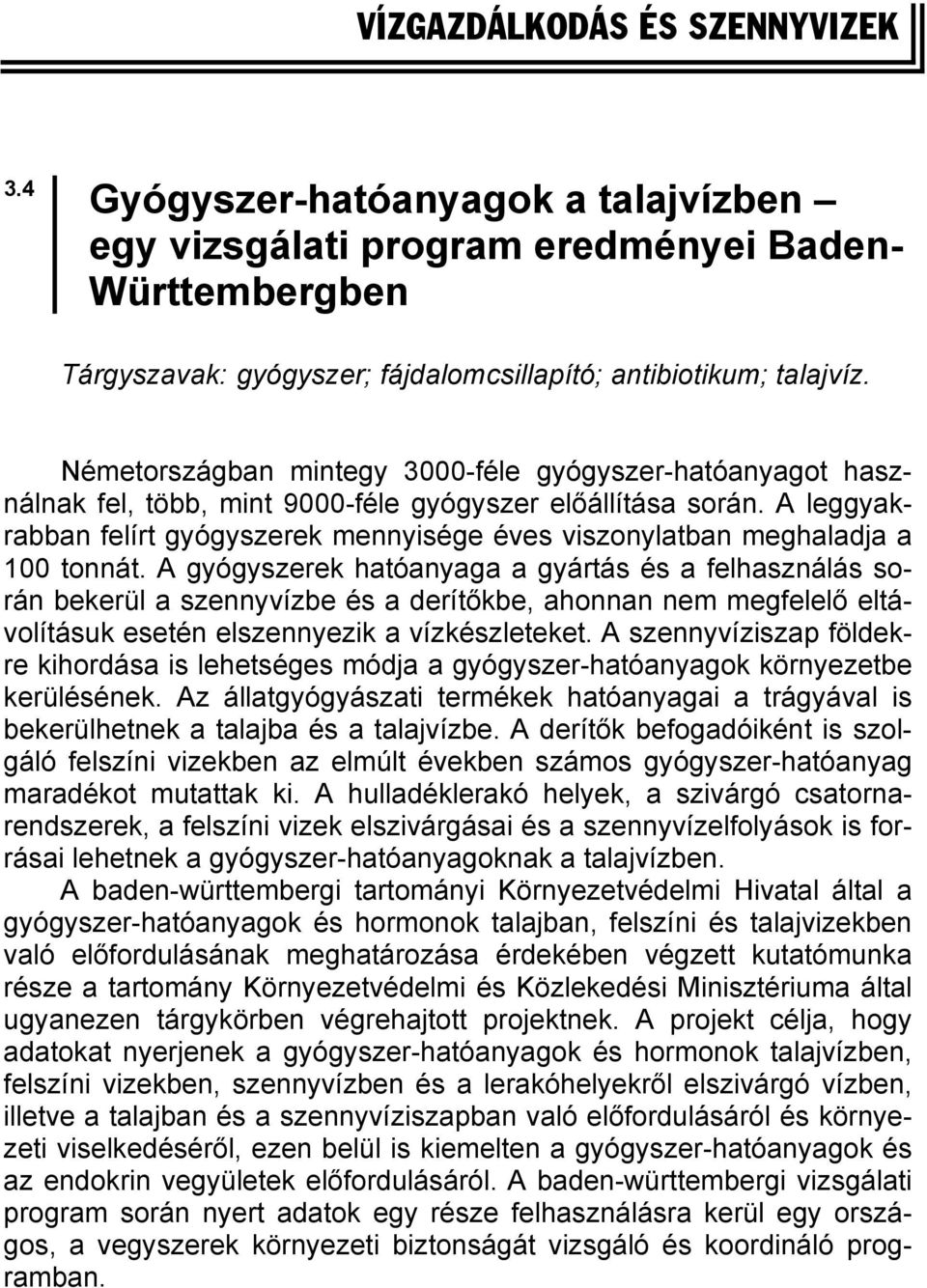 VÍZGAZDÁLKODÁS ÉS SZENNYVIZEK

3.4

Gyógyszer-hatóanyagok a talajvízben – egy vizsgálati program eredményei Baden-Württembergben

Tárgyszavak: gyógyszer; fájdalomcsillapító; antibiotikum; talajvíz.

Németországban mintegy 3000-féle gyógyszer-hatóanyagot használnak fel, több, mint 9000-féle gyógyszer előállítása során. A leggyakrabban felírt gyógyszerek mennyisége éves viszonylatban meghaladja a 100 tonnát. A gyógyszerek hatóanyaga a gyártás és a felhasználás során bekerül a szennyvízbe és a derítőkbe, ahonnan nem megfelelő eltávolításuk esetén elszennyezik a vízkészleteket. A szennyvíziszap földekre kihordása is lehetséges módja a gyógyszer-hatóanyagok környezetbe kerülésének. Az állatgyógyászati termékek hatóanyagai a trágyával is bekerülhetnek a talajba és a talajvízbe. A derítők befogadóiként is szolgáló felszíni vizekben az elmúlt években számos gyógyszer-hatóanyag maradékot mutattak ki. A hulladéklerakó helyek, a szivárgó csatornarendszerek, a felszíni vizek elszivárgásai és a szennyvízelfolyások is forrásai lehetnek a gyógyszer-hatóanyagoknak a talajvízben.

A baden-württembergi tartományi Környezetvédelmi Hivatal által a gyógyszer-hatóanyagok és hormonok talajban, felszíni és talajvizekben való előfordulásának meghatározása érdekében végzett kutatómunka része a tartomány Környezetvédelmi és Közlekedési Minisztériuma által ugyanezen tárgykörben végrehajtott projektnek. A projekt célja, hogy adatokat nyerjenek a gyógyszer-hatóanyagok és hormonok talajvízben, felszíni vizekben, szennyvízben és a lerakóhelyekről elszivárgó vízben, illetve a talajban és a szennyvíziszapban való előfordulásáról és környezeti viselkedéséről, ezen belül is kiemelten a gyógyszer-hatóanyagok és az endokrin vegyületek előfordulásáról. A baden-württembergi vizsgálati program során nyert adatok egy része felhasználásra kerül egy országos, a vegyszerek környezeti biztonságát vizsgáló és koordináló programban.